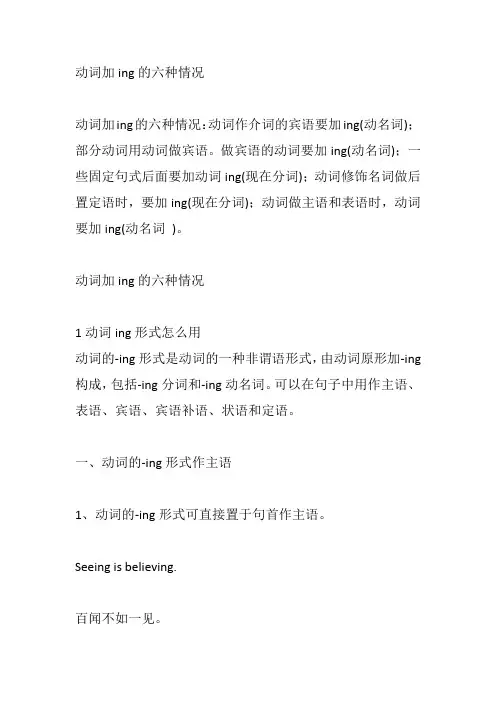 动词加 ing 的六种情况

动词加ing的六种情况：动词作介词的宾语要加ing(动名词)；部分动词用动词做宾语。做宾语的动词要加 ing(动名词)；一些固定句式后面要加动词 ing(现在分词)；动词修饰名词做后置定语时，要加 ing(现在分词)；动词做主语和表语时，动词要加 ing(动名词 )。

动词加 ing 的六种情况

1 动词 ing 形式怎么用
动词的-ing 形式是动词的一种非谓语形式，由动词原形加-ing 构成，包括-ing 分词和-ing 动名词。可以在句子中用作主语、表语、宾语、宾语补语、状语和定语。

一、动词的-ing 形式作主语

1、动词的-ing 形式可直接置于句首作主语。

Seeing is believing.

百闻不如一见。